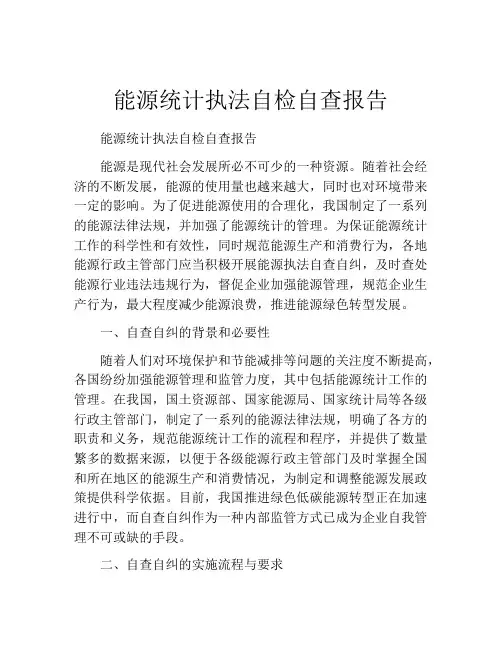 能源统计执法自检自查报告

能源统计执法自检自查报告

能源是现代社会发展所必不可少的一种资源。随着社会经济的不断发展，能源的使用量也越来越大，同时也对环境带来一定的影响。为了促进能源使用的合理化，我国制定了一系列的能源法律法规，并加强了能源统计的管理。为保证能源统计工作的科学性和有效性，同时规范能源生产和消费行为，各地能源行政主管部门应当积极开展能源执法自查自纠，及时查处能源行业违法违规行为，督促企业加强能源管理，规范企业生产行为，最大程度减少能源浪费，推进能源绿色转型发展。

一、自查自纠的背景和必要性

随着人们对环境保护和节能减排等问题的关注度不断提高，各国纷纷加强能源管理和监管力度，其中包括能源统计工作的管理。在我国，国土资源部、国家能源局、国家统计局等各级行政主管部门，制定了一系列的能源法律法规，明确了各方的职责和义务，规范能源统计工作的流程和程序，并提供了数量繁多的数据来源，以便于各级能源行政主管部门及时掌握全国和所在地区的能源生产和消费情况，为制定和调整能源发展政策提供科学依据。目前，我国推进绿色低碳能源转型正在加速进行中，而自查自纠作为一种内部监管方式已成为企业自我管理不可或缺的手段。

二、自查自纠的实施流程与要求